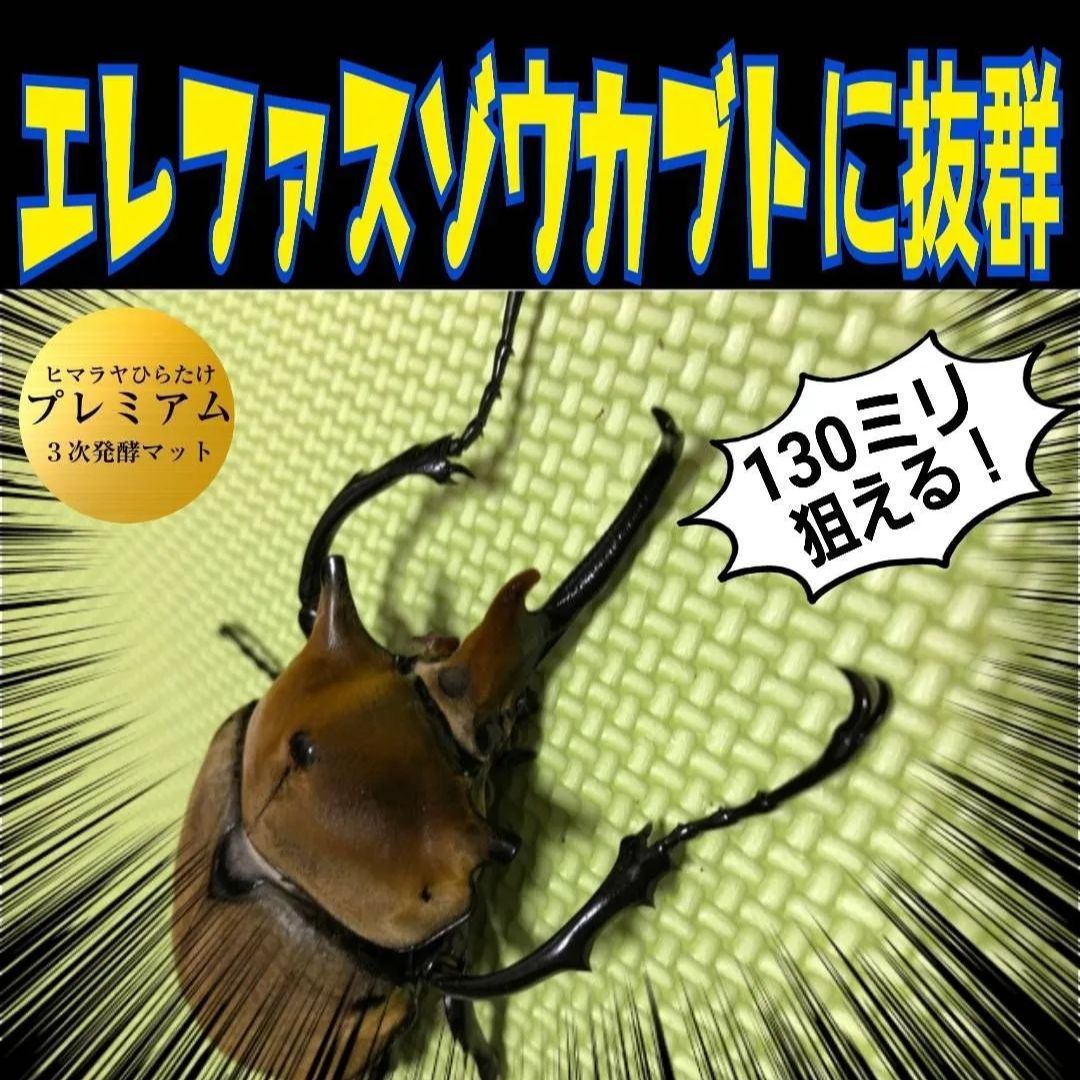 エレファスゾウカブトに抜群

ヒマラヤひらたけ
プレミアム
３次発酵マット

130ミリ
狙える！